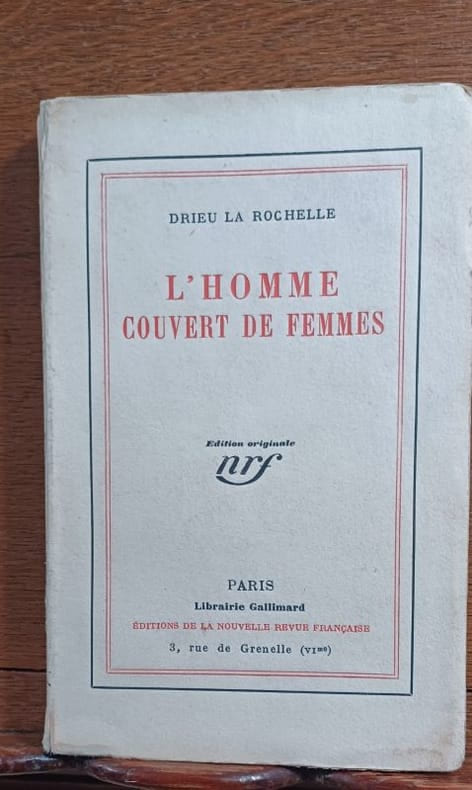 DRIEU LA ROCHELLE

L'HOMME
COUVERT DE FEMMES

Edition originale
nrf

PARIS
Librairie Gallimard
ÉDITIONS DE LA NOUVELLE REVUE FRANÇAISE
3, rue de Grenelle (VIme)